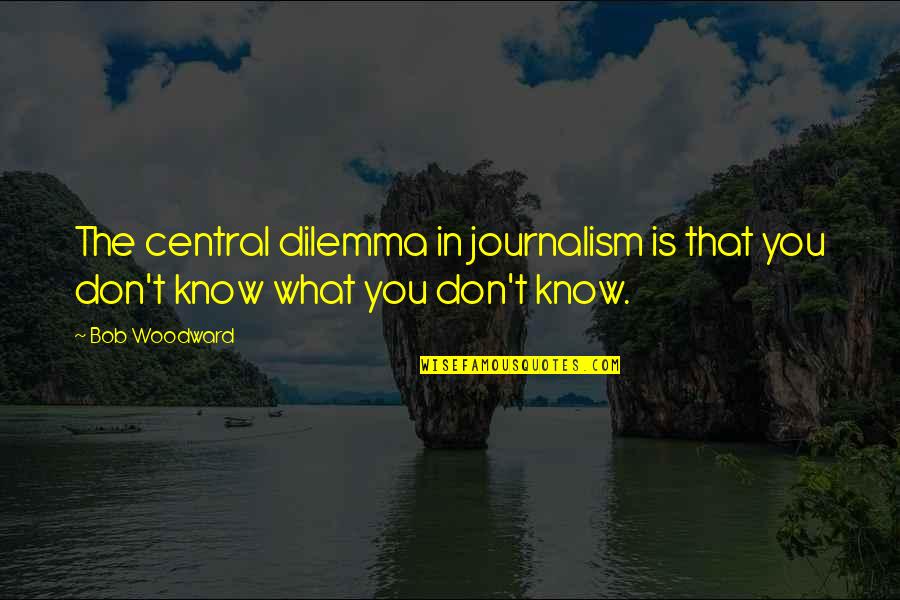 The central dilemma in journalism is that you don't know what you don't know.

~ Bob Woodward

WISEFAMOUSQUOTES.COM